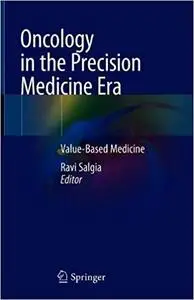 Oncology in the Precision Medicine Era

Value-Based Medicine

Ravi Salgia
Editor

Springer